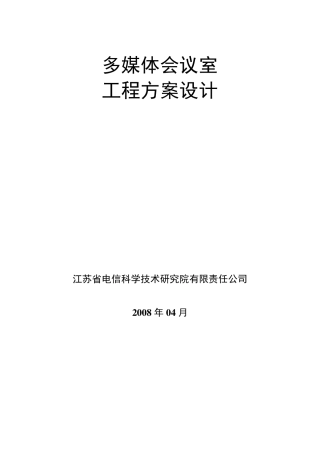 多媒体会议室
工程方案设计

江苏省电信科学技术研究院有限责任公司

2008 年 04 月